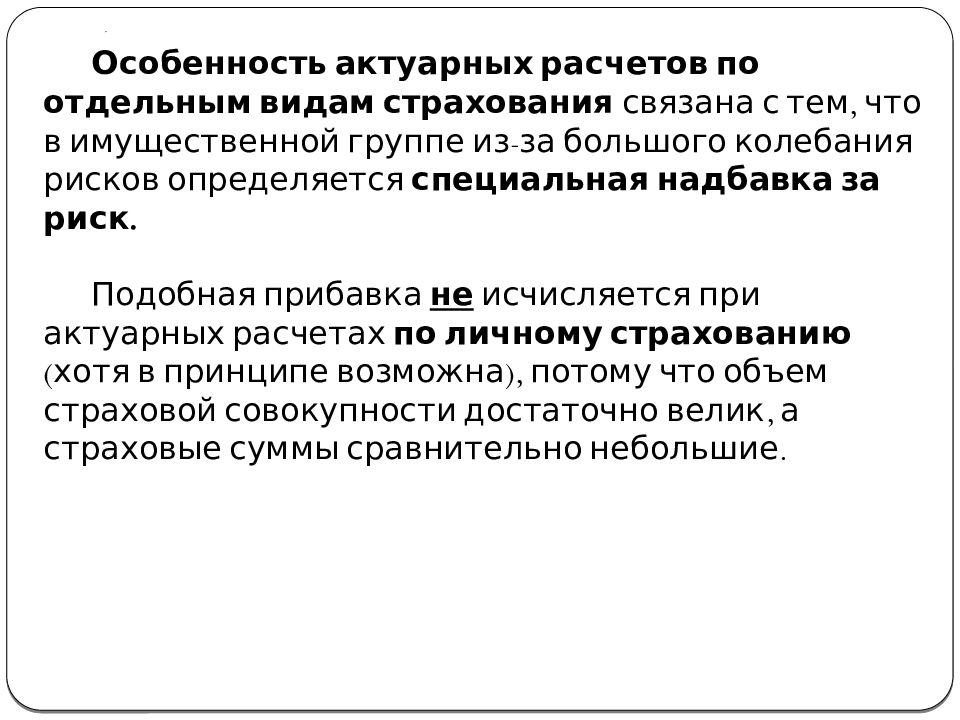 Особенность актуарных расчетов по отдельным видам страхования связана с тем, что в имущественной группе из-за большого колебания рисков определяется специальная надбавка за риск.

Подобная прибавка не исчисляется при актуарных расчетах по личному страхованию (хотя в принципе возможна), потому что объем страховой совокупности достаточно велик, а страховые суммы сравнительно небольшие.